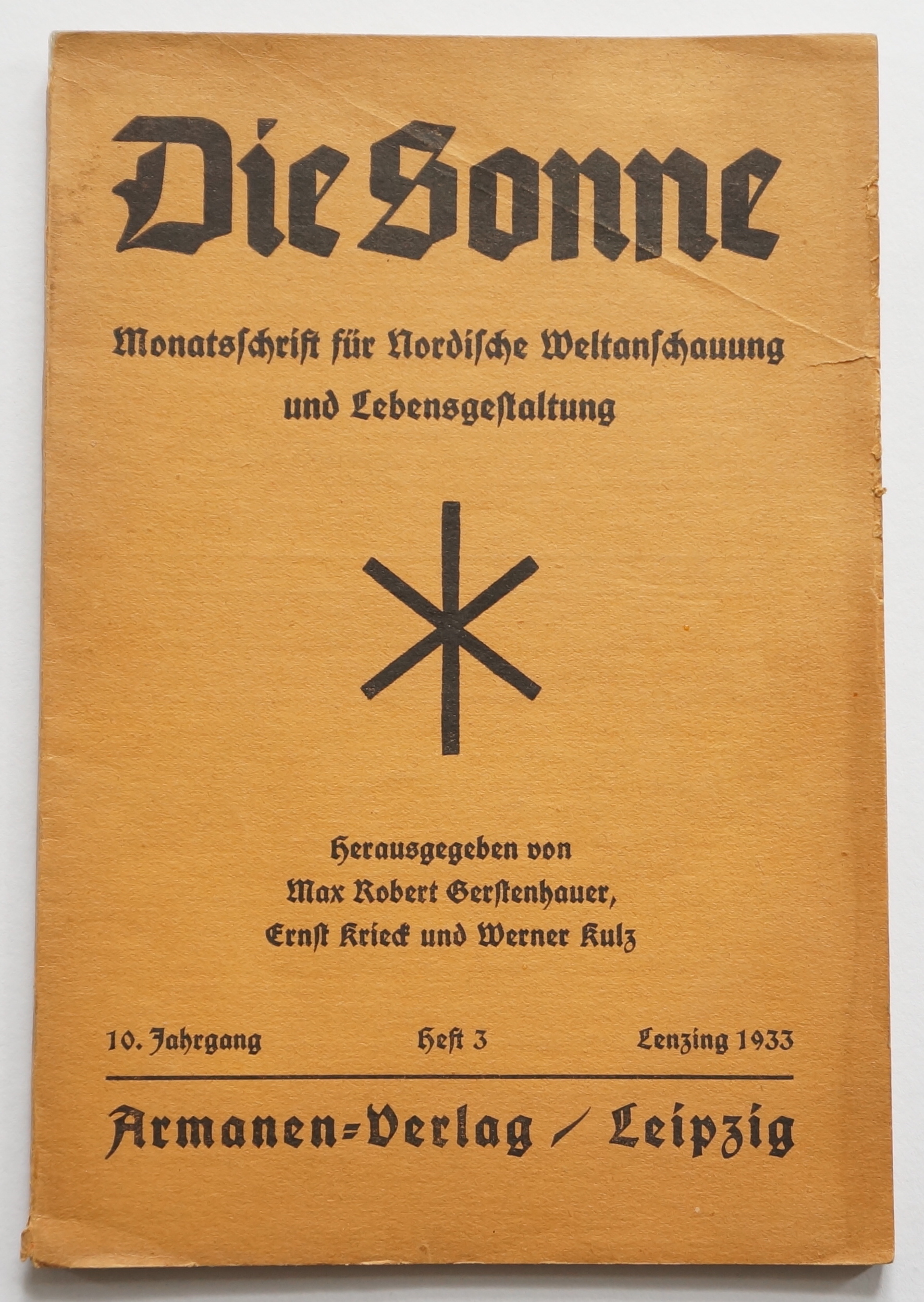 Die Sonne

Monatsschrift für Nordische Weltanschauung und Lebensgestaltung

Herausgegeben von Max Robert Gerstenhauer, Ernst Krieck und Werner Kulz

10. Jahrgang Heft 3 Lenzing 1933

Armanen=Verlag / Leipzig